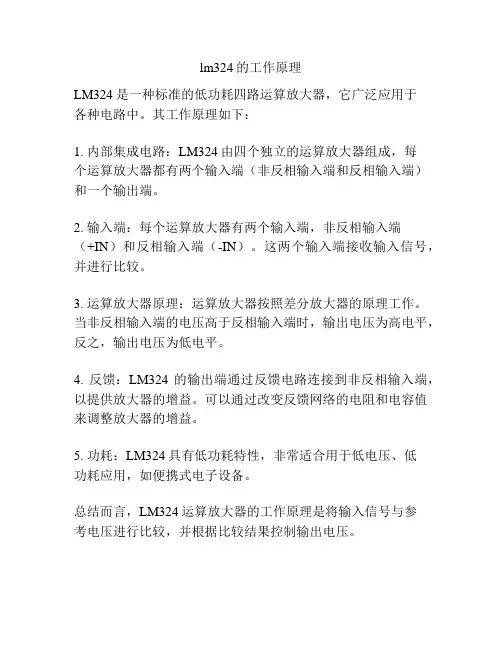 lm324 的工作原理

LM324 是一种标准的低功耗四路运算放大器，它广泛应用于各种电路中。其工作原理如下：

1. 内部集成电路：LM324 由四个独立的运算放大器组成，每个运算放大器都有两个输入端（非反相输入端和反相输入端）和一个输出端。

2. 输入端：每个运算放大器有两个输入端，非反相输入端（+IN）和反相输入端（-IN）。这两个输入端接收输入信号，并进行比较。

3. 运算放大器原理：运算放大器按照差分放大器的原理工作。当非反相输入端的电压高于反相输入端时，输出电压为高电平，反之，输出电压为低电平。

4. 反馈：LM324 的输出端通过反馈电路连接到非反相输入端，以提供放大器的增益。可以通过改变反馈网络的电阻和电容值来调整放大器的增益。

5. 功耗：LM324 具有低功耗特性，非常适合用于低电压、低功耗应用，如便携式电子设备。

总结而言，LM324 运算放大器的工作原理是将输入信号与参考电压进行比较，并根据比较结果控制输出电压。